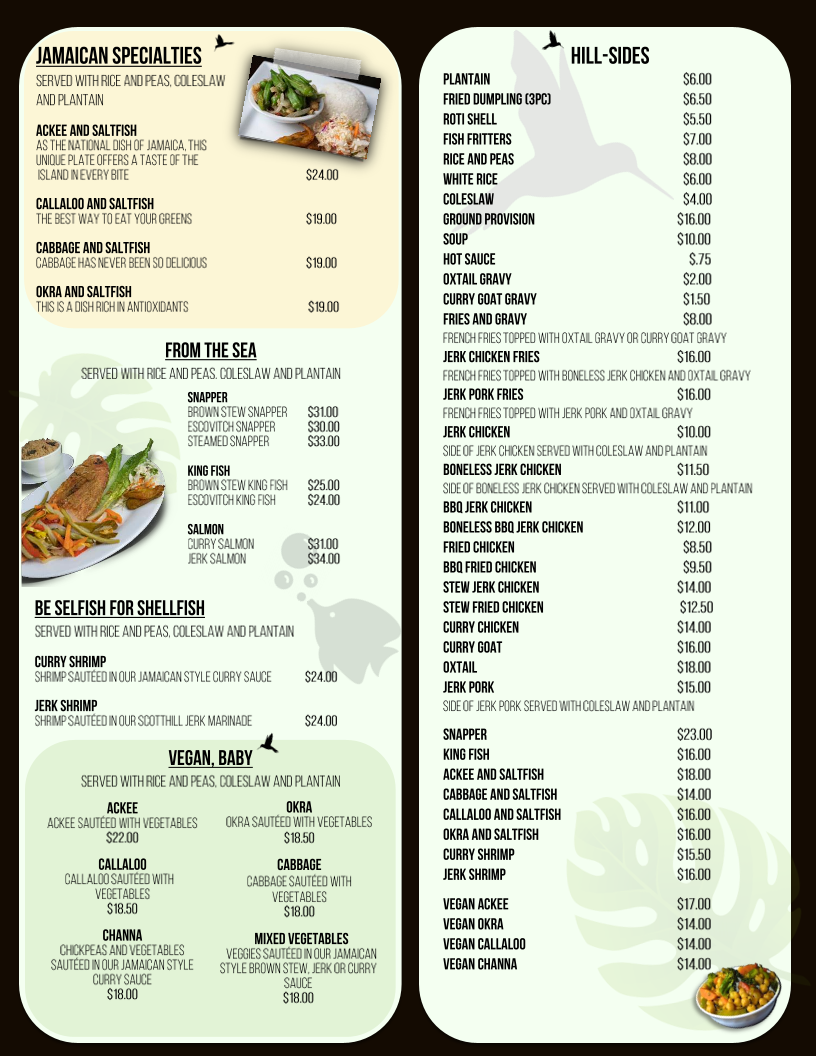 JAMAICAN SPECIALTIES

SERVED WITH RICE AND PEAS, COLESLAW AND PLANTAIN

ACKEE AND SALTFISH
AS THE NATIONAL DISH OF JAMAICA, THIS UNIQUE PLATE OFFERS A TASTE OF THE ISLAND IN EVERY BITE $24.00

CALLALOO AND SALTFISH
THE BEST WAY TO EAT YOUR GREENS $19.00

CABBAGE AND SALTFISH
CABBAGE HAS NEVER BEEN SO DELICIOUS $19.00

OKRA AND SALTFISH
THIS IS A DISH RICH IN ANTIOXIDANTS $19.00

FROM THE SEA

SERVED WITH RICE AND PEAS. COLESLAW AND PLANTAIN

SNAPPER
BROWN STEW SNAPPER $31.00
ESCOVITCH SNAPPER $30.00
STEAMED SNAPPER $33.00

KING FISH
BROWN STEW KING FISH $25.00
ESCOVITCH KING FISH $24.00

SALMON
CURRY SALMON $31.00
JERK SALMON $34.00

BE SELFISH FOR SHELLFISH

SERVED WITH RICE AND PEAS, COLESLAW AND PLANTAIN

CURRY SHRIMP
SHRIMP SAUTÉED IN OUR JAMAICAN STYLE CURRY SAUCE $24.00

JERK SHRIMP
SHRIMP SAUTÉED IN OUR SCOTTHILL JERK MARINADE $24.00

VEGAN, BABY

SERVED WITH RICE AND PEAS, COLESLAW AND PLANTAIN

ACKEE
ACKEE SAUTÉED WITH VEGETABLES
$22.00

CALLALOO
CALLALOO SAUTÉED WITH VEGETABLES
$18.50

CHANNA
CHICKPEAS AND VEGETABLES SAUTÉED IN OUR JAMAICAN STYLE CURRY SAUCE
$18.00

OKRA
OKRA SAUTÉED WITH VEGETABLES
$18.50

CABBAGE
CABBAGE SAUTÉED WITH VEGETABLES
$18.00

MIXED VEGETABLES
VEGGIES SAUTÉED IN OUR JAMAICAN STYLE BROWN STEW, JERK OR CURRY SAUCE
$18.00

HILL-SIDES

PLANTAIN $6.00
FRIED DUMPLING (3PC) $6.50
ROTI SHELL $5.50
FISH FRITTERS $7.00
RICE AND PEAS $8.00
WHITE RICE $6.00
COLESLAW $4.00
GROUND PROVISION $16.00
SOUP $10.00
HOT SAUCE $.75
OXTAIL GRAVY $2.00
CURRY GOAT GRAVY $1.50
FRIES AND GRAVY $8.00
FRENCH FRIES TOPPED WITH OXTAIL GRAVY OR CURRY GOAT GRAVY
JERK CHICKEN FRIES $16.00
FRENCH FRIES TOPPED WITH BONELESS JERK CHICKEN AND OXTAIL GRAVY
JERK PORK FRIES $16.00
FRENCH FRIES TOPPED WITH JERK PORK AND OXTAIL GRAVY
JERK CHICKEN $10.00
SIDE OF JERK CHICKEN SERVED WITH COLESLAW AND PLANTAIN
BONELESS JERK CHICKEN $11.50
SIDE OF BONELESS JERK CHICKEN SERVED WITH COLESLAW AND PLANTAIN
BBQ JERK CHICKEN $11.00
BONELESS BBQ JERK CHICKEN $12.00
FRIED CHICKEN $8.50
BBQ FRIED CHICKEN $9.50
STEW JERK CHICKEN $14.00
STEW FRIED CHICKEN $12.50
CURRY CHICKEN $14.00
CURRY GOAT $16.00
OXTAIL $18.00
JERK PORK $15.00
SIDE OF JERK PORK SERVED WITH COLESLAW AND PLANTAIN

SNAPPER $23.00
KING FISH $16.00
ACKEE AND SALTFISH $18.00
CABBAGE AND SALTFISH $14.00
CALLALOO AND SALTFISH $16.00
OKRA AND SALTFISH $16.00
CURRY SHRIMP $15.50
JERK SHRIMP $16.00

VEGAN ACKEE $17.00
VEGAN OKRA $14.00
VEGAN CALLALOO $14.00
VEGAN CHANNA $14.00